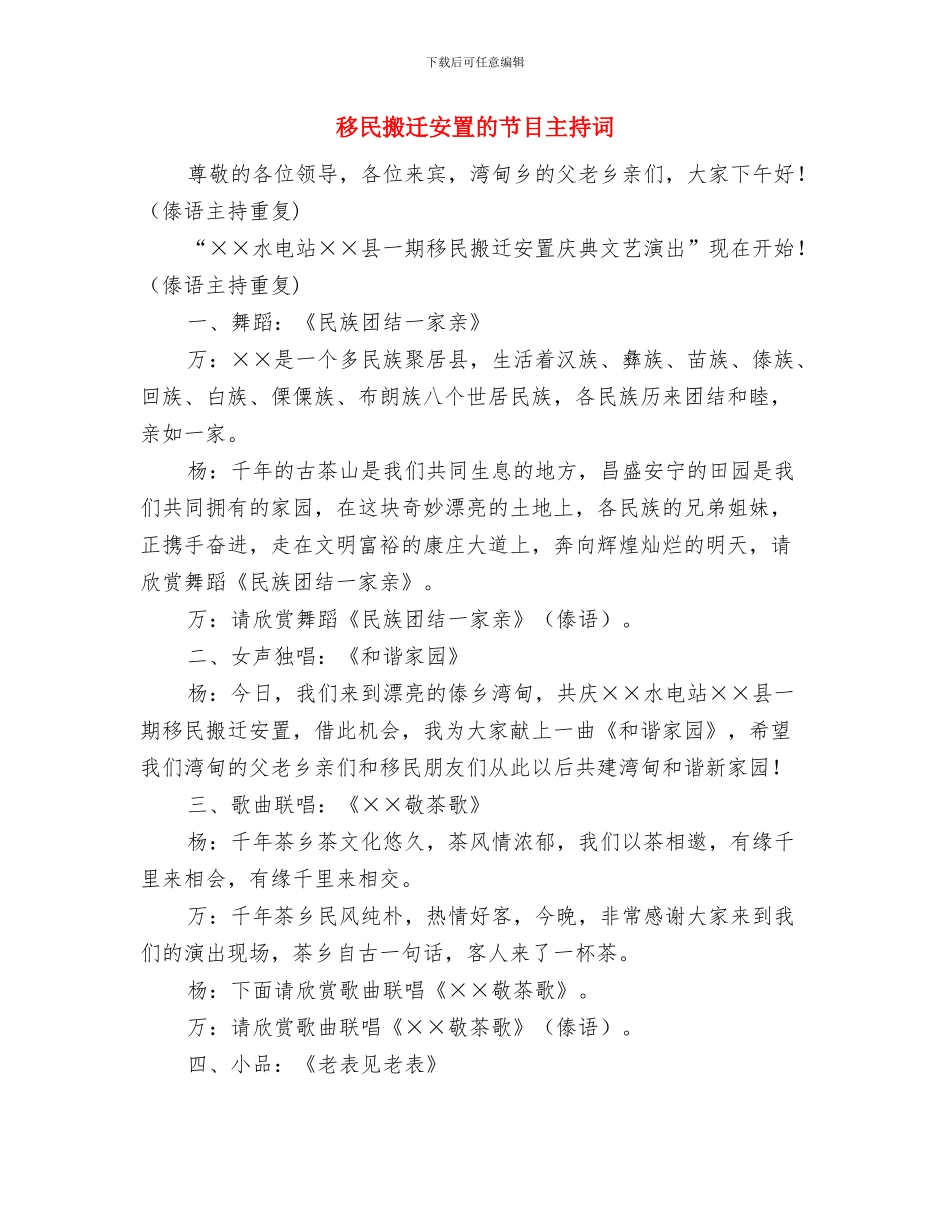 下载后可任意编辑

移民搬迁安置的节目主持词

尊敬的各位领导，各位来宾，湾甸乡的父老乡亲们，大家下午好！（傣语主持重复）

“××水电站××县一期移民搬迁安置庆典文艺演出”现在开始！（傣语主持重复）

一、舞蹈：《民族团结一家亲》

万：××是一个多民族聚居县，生活着汉族、彝族、苗族、傣族、回族、白族、傈僳族、布朗族八个世居民族，各民族历来团结和睦，亲如一家。

杨：千年的古茶山是我们共同生息的地方，昌盛安宁的田园是我们共同拥有的家园，在这块奇妙漂亮的土地上，各民族的兄弟姐妹，正携手奋进，走在文明富裕的康庄大道上，奔向辉煌灿烂的明天，请欣赏舞蹈《民族团结一家亲》。

万：请欣赏舞蹈《民族团结一家亲》（傣语）。

二、女声独唱：《和谐家园》

杨：今日，我们来到漂亮的傣乡湾甸，共庆××水电站××县一期移民搬迁安置，借此机会，我为大家献上一曲《和谐家园》，希望我们湾甸的父老乡亲们和移民朋友们从此以后共建湾甸和谐新家园！

三、歌曲联唱：《××敬茶歌》

杨：千年茶乡茶文化悠久，茶风情浓郁，我们以茶相邀，有缘千里来相会，有缘千里来相交。

万：千年茶乡民风纯朴，热情好客，今晚，非常感谢大家来到我们的演出现场，茶乡自古一句话，客人来了一杯茶。

杨：下面请欣赏歌曲联唱《××敬茶歌》。

万：请欣赏歌曲联唱《××敬茶歌》（傣语）。

四、小品：《老表见老表》